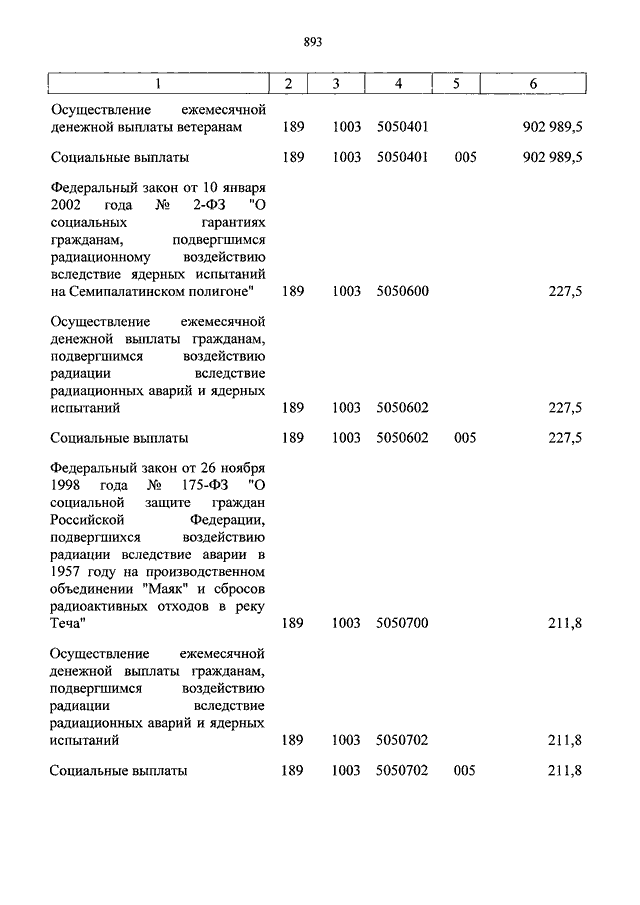 893

| 1 | 2 | 3 | 4 | 5 | 6 |
|---|---|---|---|---|---|
| Осуществление ежемесячной денежной выплаты ветеранам | 189 | 1003 | 5050401 | | 902 989,5 |
| Социальные выплаты | 189 | 1003 | 5050401 | 005 | 902 989,5 |
| Федеральный закон от 10 января 2002 года № 2-ФЗ "О социальных гарантиях гражданам, подвергшимся радиационному воздействию вследствие ядерных испытаний на Семипалатинском полигоне" | 189 | 1003 | 5050600 | | 227,5 |
| Осуществление ежемесячной денежной выплаты гражданам, подвергшимся воздействию радиации вследствие радиационных аварий и ядерных испытаний | 189 | 1003 | 5050602 | | 227,5 |
| Социальные выплаты | 189 | 1003 | 5050602 | 005 | 227,5 |
| Федеральный закон от 26 ноября 1998 года № 175-ФЗ "О социальной защите граждан Российской Федерации, подвергшихся воздействию радиации вследствие аварии в 1957 году на производственном объединении "Маяк" и сбросов радиоактивных отходов в реку Теча" | 189 | 1003 | 5050700 | | 211,8 |
| Осуществление ежемесячной денежной выплаты гражданам, подвергшимся воздействию радиации вследствие радиационных аварий и ядерных испытаний | 189 | 1003 | 5050702 | | 211,8 |
| Социальные выплаты | 189 | 1003 | 5050702 | 005 | 211,8 |